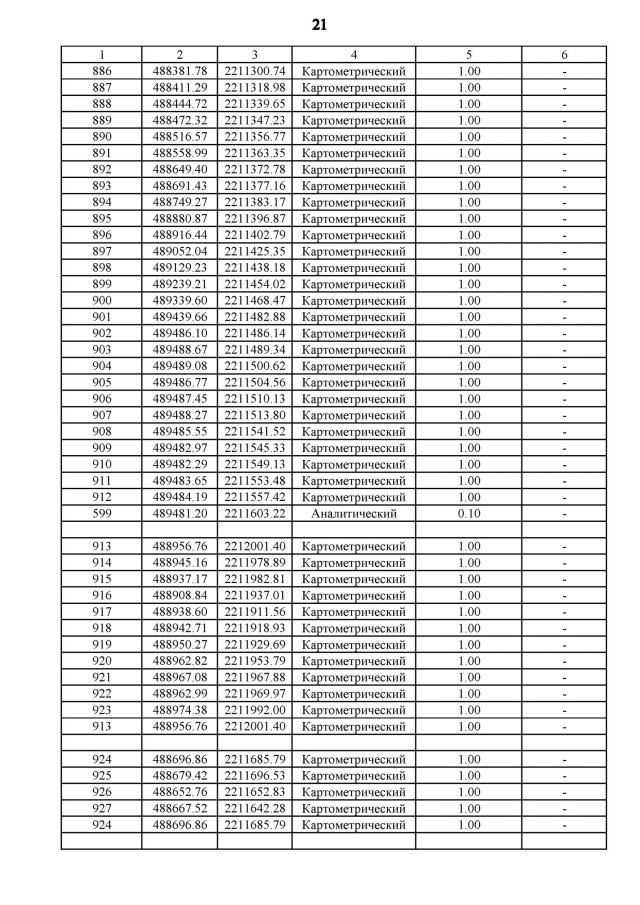 21

| 1 | 2 | 3 | 4 | 5 | 6 |
|---|---|---|---|---|---|
| 886 | 488381.78 | 2211300.74 | Картометрический | 1.00 | - |
| 887 | 488411.29 | 2211318.98 | Картометрический | 1.00 | - |
| 888 | 488444.72 | 2211339.65 | Картометрический | 1.00 | - |
| 889 | 488472.32 | 2211347.23 | Картометрический | 1.00 | - |
| 890 | 488516.57 | 2211356.77 | Картометрический | 1.00 | - |
| 891 | 488558.99 | 2211363.35 | Картометрический | 1.00 | - |
| 892 | 488649.40 | 2211372.78 | Картометрический | 1.00 | - |
| 893 | 488691.43 | 2211377.16 | Картометрический | 1.00 | - |
| 894 | 488749.27 | 2211383.17 | Картометрический | 1.00 | - |
| 895 | 488880.87 | 2211396.87 | Картометрический | 1.00 | - |
| 896 | 488916.44 | 2211402.79 | Картометрический | 1.00 | - |
| 897 | 489052.04 | 2211425.35 | Картометрический | 1.00 | - |
| 898 | 489129.23 | 2211438.18 | Картометрический | 1.00 | - |
| 899 | 489239.21 | 2211454.02 | Картометрический | 1.00 | - |
| 900 | 489339.60 | 2211468.47 | Картометрический | 1.00 | - |
| 901 | 489439.66 | 2211482.88 | Картометрический | 1.00 | - |
| 902 | 489486.10 | 2211486.14 | Картометрический | 1.00 | - |
| 903 | 489488.67 | 2211489.34 | Картометрический | 1.00 | - |
| 904 | 489489.08 | 2211500.62 | Картометрический | 1.00 | - |
| 905 | 489486.77 | 2211504.56 | Картометрический | 1.00 | - |
| 906 | 489487.45 | 2211510.13 | Картометрический | 1.00 | - |
| 907 | 489488.27 | 2211513.80 | Картометрический | 1.00 | - |
| 908 | 489485.55 | 2211541.52 | Картометрический | 1.00 | - |
| 909 | 489482.97 | 2211545.33 | Картометрический | 1.00 | - |
| 910 | 489482.29 | 2211549.13 | Картометрический | 1.00 | - |
| 911 | 489483.65 | 2211553.48 | Картометрический | 1.00 | - |
| 912 | 489484.19 | 2211557.42 | Картометрический | 1.00 | - |
| 599 | 489481.20 | 2211603.22 | Аналитический | 0.10 | - |
| | | | | | |
| 913 | 488956.76 | 2212001.40 | Картометрический | 1.00 | - |
| 914 | 488945.16 | 2211978.89 | Картометрический | 1.00 | - |
| 915 | 488937.17 | 2211982.81 | Картометрический | 1.00 | - |
| 916 | 488908.84 | 2211937.01 | Картометрический | 1.00 | - |
| 917 | 488938.60 | 2211911.56 | Картометрический | 1.00 | - |
| 918 | 488942.71 | 2211918.93 | Картометрический | 1.00 | - |
| 919 | 488950.27 | 2211929.69 | Картометрический | 1.00 | - |
| 920 | 488962.82 | 2211953.79 | Картометрический | 1.00 | - |
| 921 | 488967.08 | 2211967.88 | Картометрический | 1.00 | - |
| 922 | 488962.99 | 2211969.97 | Картометрический | 1.00 | - |
| 923 | 488974.38 | 2211992.00 | Картометрический | 1.00 | - |
| 913 | 488956.76 | 2212001.40 | Картометрический | 1.00 | - |
| | | | | | |
| 924 | 488696.86 | 2211685.79 | Картометрический | 1.00 | - |
| 925 | 488679.42 | 2211696.53 | Картометрический | 1.00 | - |
| 926 | 488652.76 | 2211652.83 | Картометрический | 1.00 | - |
| 927 | 488667.52 | 2211642.28 | Картометрический | 1.00 | - |
| 924 | 488696.86 | 2211685.79 | Картометрический | 1.00 | - |
| | | | | | |